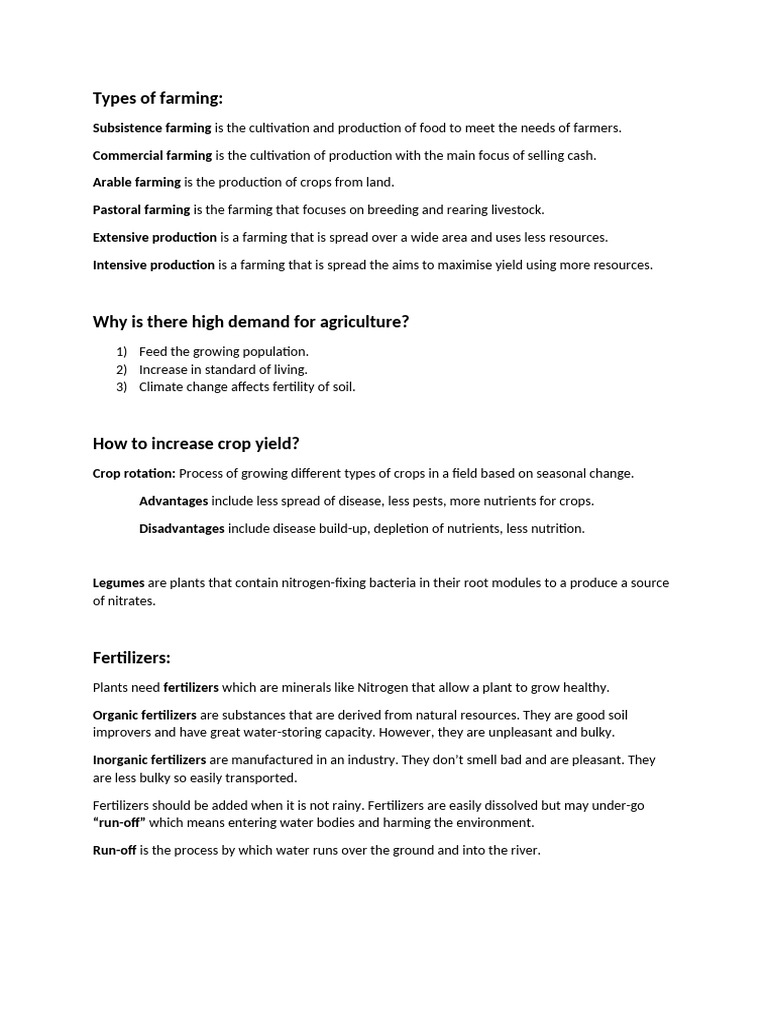 Types of farming:

Subsistence farming is the cultivation and production of food to meet the needs of farmers.

Commercial farming is the cultivation of production with the main focus of selling cash.

Arable farming is the production of crops from land.

Pastoral farming is the farming that focuses on breeding and rearing livestock.

Extensive production is a farming that is spread over a wide area and uses less resources.

Intensive production is a farming that is spread the aims to maximise yield using more resources.

Why is there high demand for agriculture?

1) Feed the growing population.
2) Increase in standard of living.
3) Climate change affects fertility of soil.

How to increase crop yield?

Crop rotation: Process of growing different types of crops in a field based on seasonal change.

Advantages include less spread of disease, less pests, more nutrients for crops.

Disadvantages include disease build-up, depletion of nutrients, less nutrition.

Legumes are plants that contain nitrogen-fixing bacteria in their root modules to a produce a source of nitrates.

Fertilizers:

Plants need fertilizers which are minerals like Nitrogen that allow a plant to grow healthy.

Organic fertilizers are substances that are derived from natural resources. They are good soil improvers and have great water-storing capacity. However, they are unpleasant and bulky.

Inorganic fertilizers are manufactured in an industry. They don't smell bad and are pleasant. They are less bulky so easily transported.

Fertilizers should be added when it is not rainy. Fertilizers are easily dissolved but may under-go "run-off" which means entering water bodies and harming the environment.

Run-off is the process by which water runs over the ground and into the river.